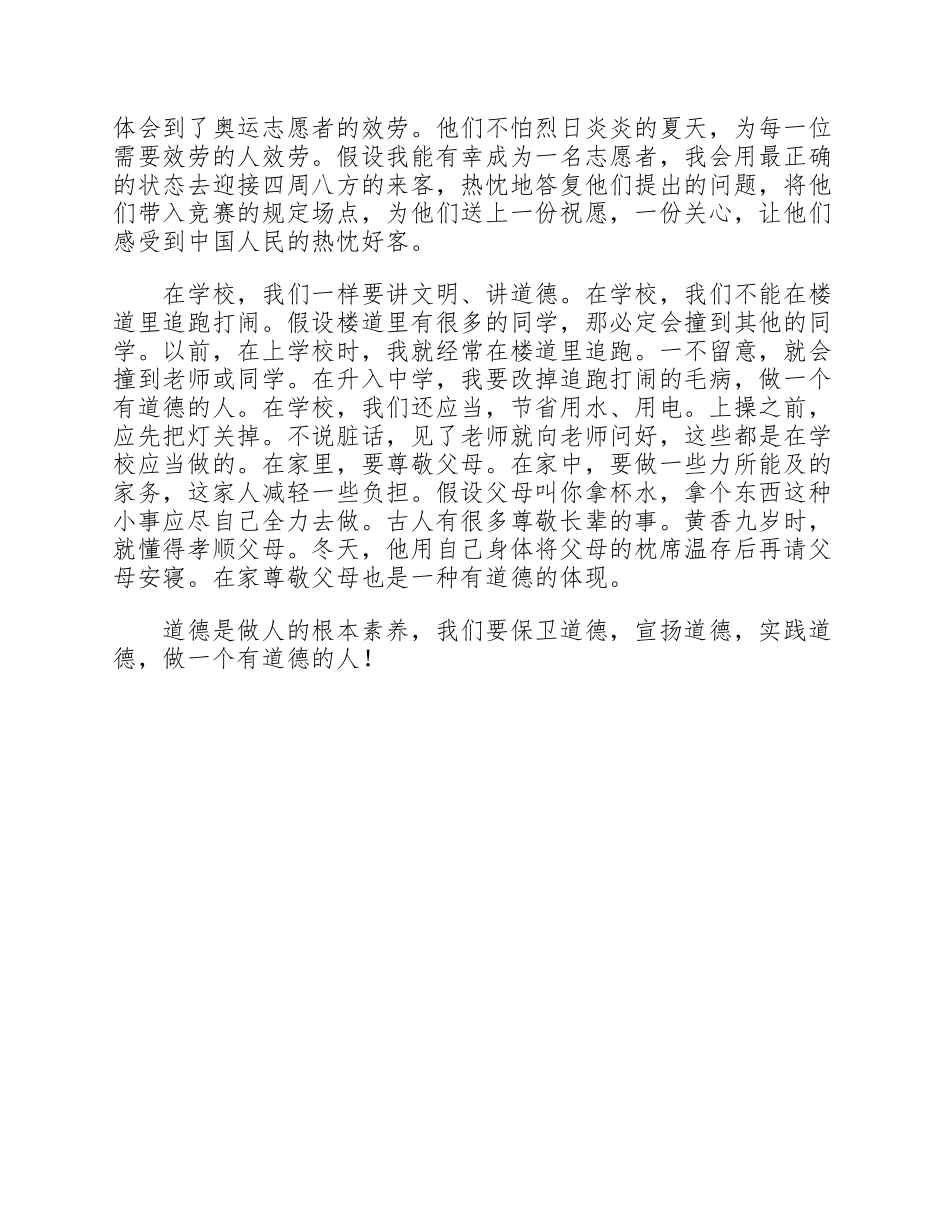 体会到了奥运志愿者的效劳。他们不怕烈日炎炎的夏天，为每一位需要效劳的人效劳。假设我能有幸成为一名志愿者，我会用最正确的状态去迎接四周八方的来客，热忱地答复他们提出的问题，将他们带入竞赛的规定场点，为他们送上一份祝愿，一份关心，让他们感受到中国人民的热忱好客。

在学校，我们一样要讲文明、讲道德。在学校，我们不能在楼道里追跑打闹。假设楼道里有很多的同学，那必定会撞到其他的同学。以前，在上学校时，我就经常在楼道里追跑。一不留意，就会撞到老师或同学。在升入中学，我要改掉追跑打闹的毛病，做一个有道德的人。在学校，我们还应当，节省用水、用电。上操之前，应先把灯关掉。不说脏话，见了老师就向老师问好，这些都是在学校应当做的。在家里，要尊敬父母。在家中，要做一些力所能及的家务，这家人减轻一些负担。假设父母叫你拿杯水，拿个东西这种小事应尽自己全力去做。古人有很多尊敬长辈的事。黄香九岁时，就懂得孝顺父母。冬天，他用自己身体将父母的枕席温存后再请父母安寝。在家尊敬父母也是一种有道德的体现。

道德是做人的根本素养，我们要保卫道德，宣扬道德，实践道德，做一个有道德的人！